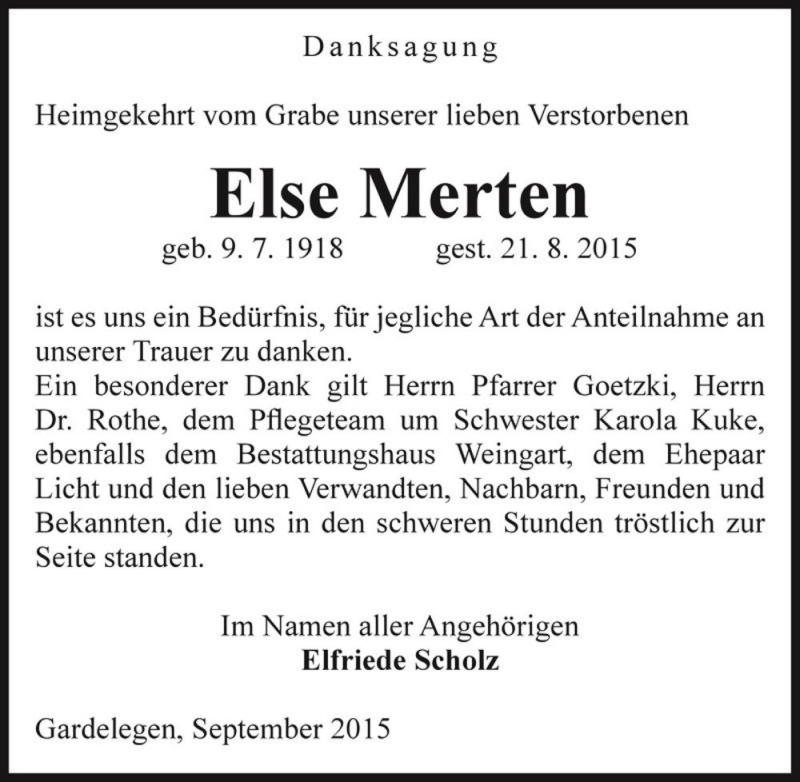 Danksagung

Heimgekehrt vom Grabe unserer lieben Verstorbenen

Else Merten

geb. 9. 7. 1918 gest. 21. 8. 2015

ist es uns ein Bedürfnis, für jegliche Art der Anteilnahme an unserer Trauer zu danken.
Ein besonderer Dank gilt Herrn Pfarrer Goetzki, Herrn Dr. Rothe, dem Pflegeteam um Schwester Karola Kuke, ebenfalls dem Bestattungshaus Weingart, dem Ehepaar Licht und den lieben Verwandten, Nachbarn, Freunden und Bekannten, die uns in den schweren Stunden tröstlich zur Seite standen.

Im Namen aller Angehörigen
Elfriede Scholz

Gardelegen, September 2015